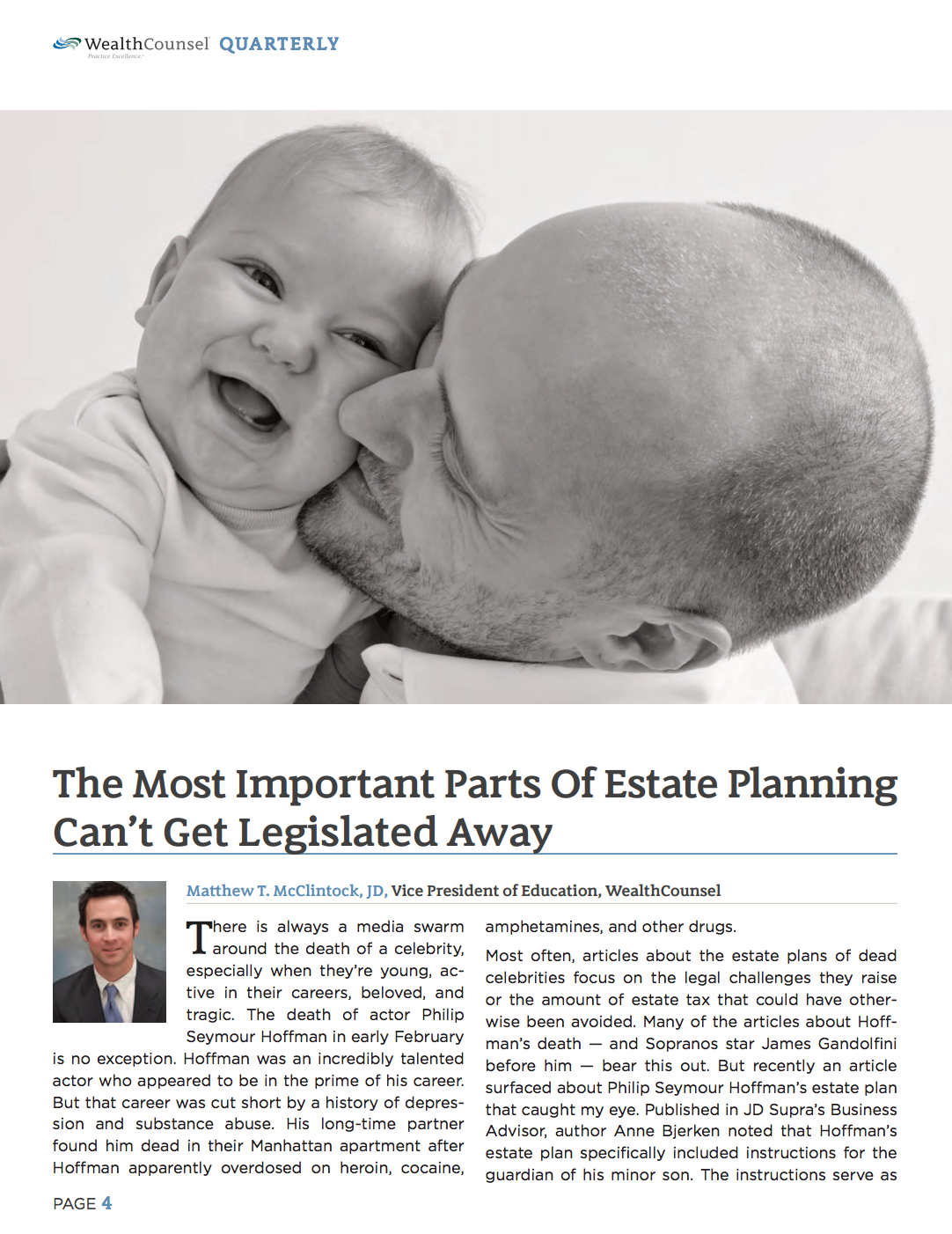 WealthCounsel QUARTERLY
Practice Excellence.

The Most Important Parts Of Estate Planning Can't Get Legislated Away

Matthew T. McClintock, JD, Vice President of Education, WealthCounsel

There is always a media swarm around the death of a celebrity, especially when they're young, active in their careers, beloved, and tragic. The death of actor Philip Seymour Hoffman in early February is no exception. Hoffman was an incredibly talented actor who appeared to be in the prime of his career. But that career was cut short by a history of depression and substance abuse. His long-time partner found him dead in their Manhattan apartment after Hoffman apparently overdosed on heroin, cocaine, amphetamines, and other drugs.

Most often, articles about the estate plans of dead celebrities focus on the legal challenges they raise or the amount of estate tax that could have otherwise been avoided. Many of the articles about Hoffman's death — and Sopranos star James Gandolfini before him — bear this out. But recently an article surfaced about Philip Seymour Hoffman's estate plan that caught my eye. Published in JD Supra's Business Advisor, author Anne Bjerken noted that Hoffman's estate plan specifically included instructions for the guardian of his minor son. The instructions serve as

PAGE 4